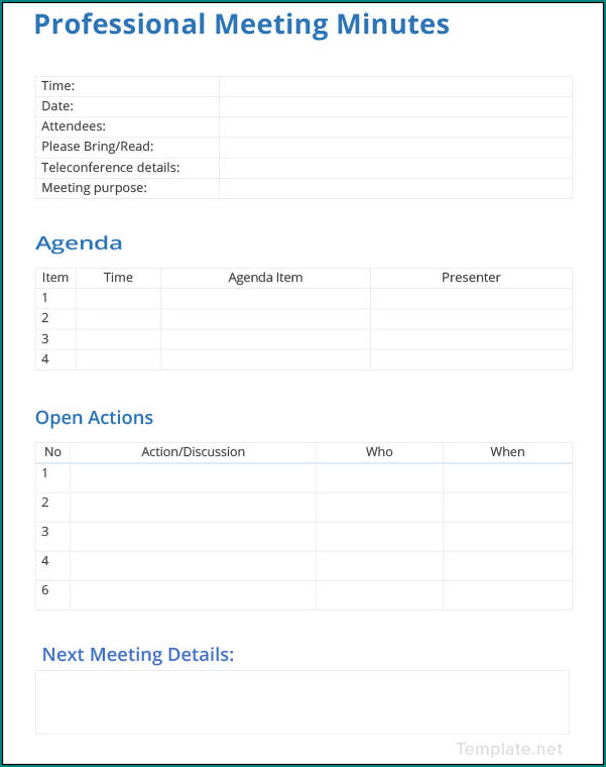 Professional Meeting Minutes

| | |
|---|---|
| Time: | |
| Date: | |
| Attendees: | |
| Please Bring/Read: | |
| Teleconference details: | |
| Meeting purpose: | |

Agenda

| Item | Time | Agenda Item | Presenter |
|---|---|---|---|
| 1 | | | |
| 2 | | | |
| 3 | | | |
| 4 | | | |

Open Actions

| No | Action/Discussion | Who | When |
|---|---|---|---|
| 1 | | | |
| 2 | | | |
| 3 | | | |
| 4 | | | |
| 6 | | | |

Next Meeting Details:

Template.net